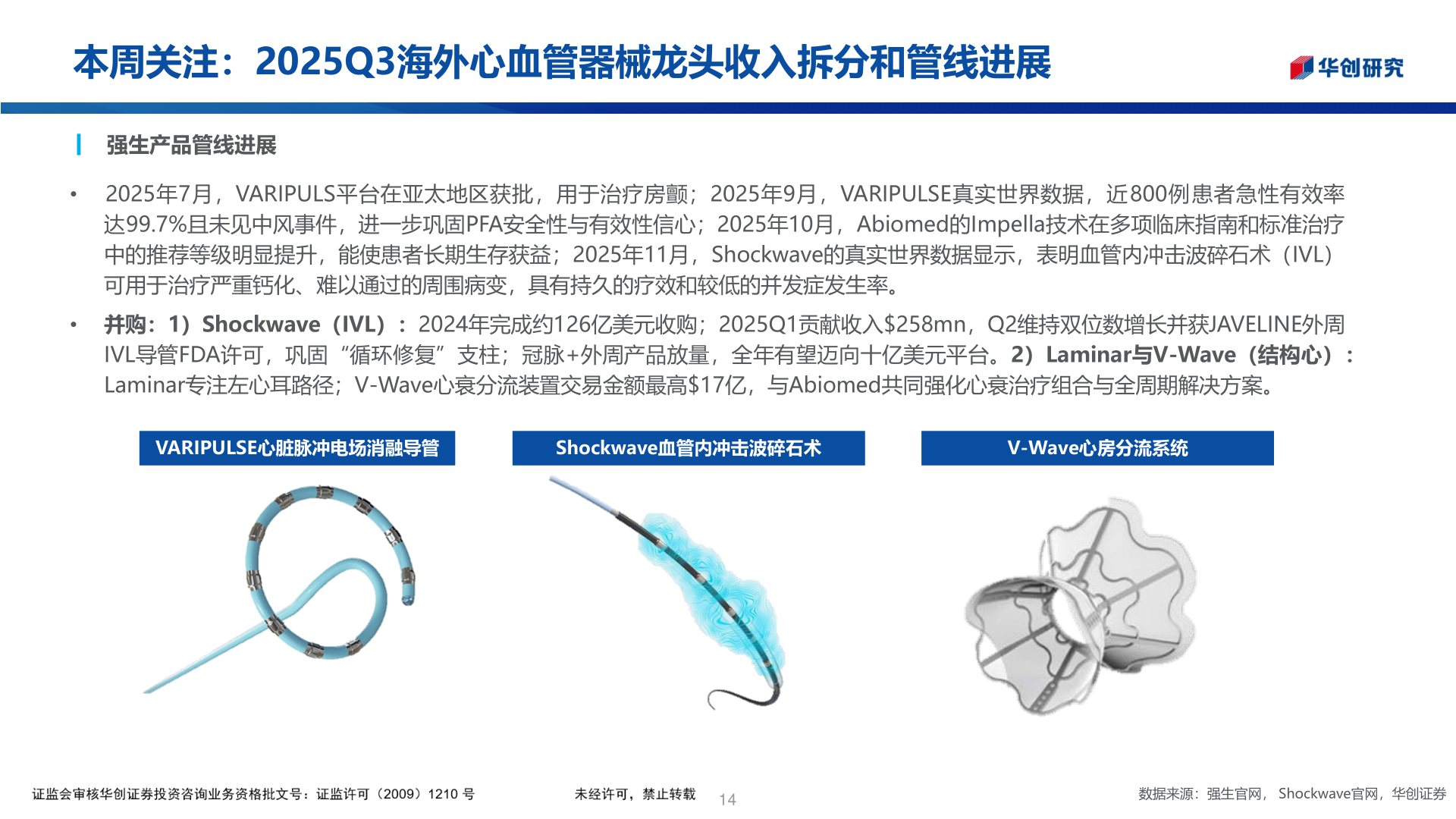 本周关注：2025Q3海外心血管器械龙头收入拆分和管线进展

华创研究

强生产品管线进展

• 2025年7月，VARIPULS平台在亚太地区获批，用于治疗房颤；2025年9月，VARIPULSE真实世界数据，近800例患者急性有效率达99.7%且未见中风事件，进一步巩固PFA安全性与有效性信心；2025年10月，Abiomed的Impella技术在多项临床指南和标准治疗中的推荐等级明显提升，能使患者长期生存获益；2025年11月，Shockwave的真实世界数据显示，表明血管内冲击波碎石术（IVL）可用于治疗严重钙化、难以通过的周围病变，具有持久的疗效和较低的并发症发生率。

• 并购：1）Shockwave（IVL）：2024年完成约126亿美元收购；2025Q1贡献收入$258mn，Q2维持双位数增长并获JAVELINE外周IVL导管FDA许可，巩固“循环修复”支柱；冠脉+外周产品放量，全年有望迈向十亿美元平台。2）Laminar与V-Wave（结构心）：Laminar专注左心耳路径；V-Wave心衰分流装置交易金额最高$17亿，与Abiomed共同强化心衰治疗组合与全周期解决方案。

VARIPULSE心脏脉冲电场消融导管

Shockwave血管内冲击波碎石术

V-Wave心房分流系统

证监会审核华创证券投资咨询业务资格批文号：证监许可（2009）1210 号

未经许可，禁止转载

14

数据来源：强生官网，Shockwave官网，华创证券